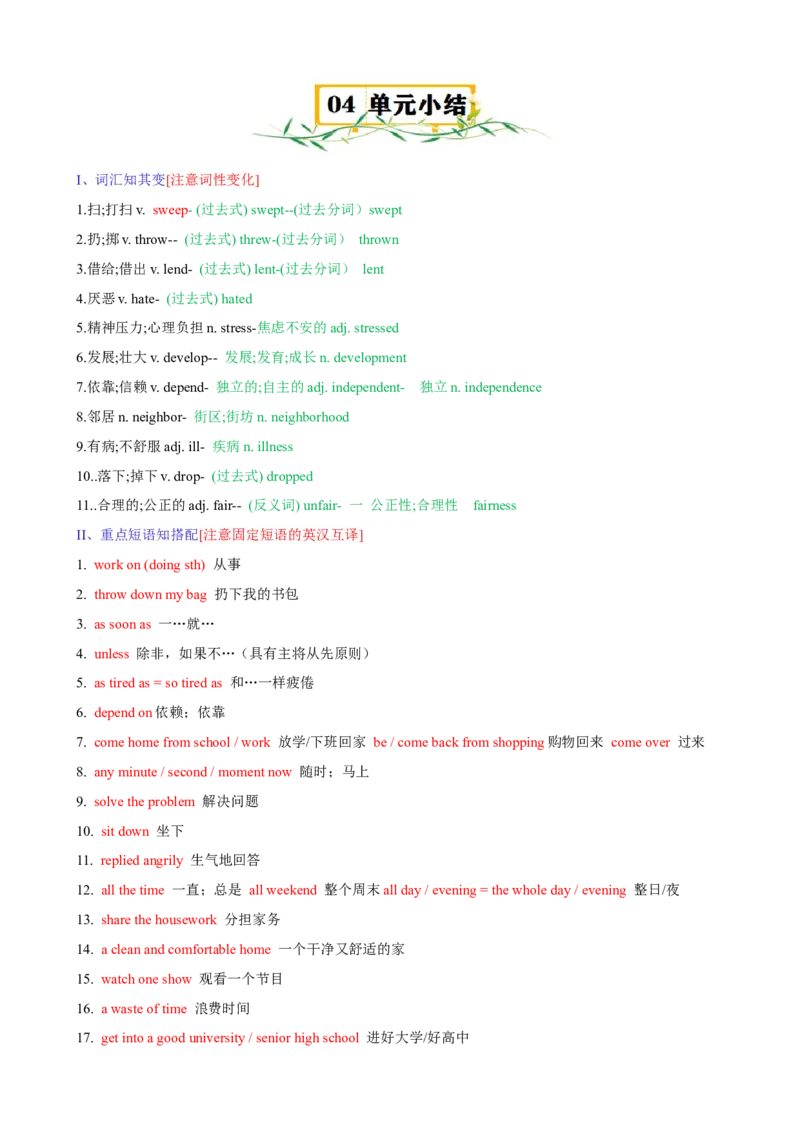 04 单元小结

I、词汇知其变[注意词性变化]

1.扫;打扫v. sweep- (过去式) swept--(过去分词）swept

2.扔;掷v. throw-- (过去式) threw-(过去分词） thrown

3.借给;借出v. lend- (过去式) lent-(过去分词） lent

4.厌恶v. hate- (过去式) hated

5.精神压力;心理负担n. stress-焦虑不安的adj. stressed

6.发展;壮大v. develop-- 发展;发育;成长n. development

7.依靠;信赖v. depend- 独立的;自主的adj. independent- 独立n. independence

8.邻居n. neighbor- 街区;街坊n. neighborhood

9.有病;不舒服adj. ill- 疾病n. illness

10..落下;掉下v. drop- (过去式) dropped

11..合理的;公正的adj. fair-- (反义词) unfair- 一 公正性;合理性 fairness

II、重点短语知搭配[注意固定短语的英汉互译]

1. work on (doing sth) 从事

2. throw down my bag 扔下我的书包

3. as soon as 一…就…

4. unless 除非，如果不…（具有主将从先原则）

5. as tired as = so tired as 和…一样疲倦

6. depend on依赖；依靠

7. come home from school / work 放学/下班回家 be / come back from shopping购物回来 come over 过来

8. any minute / second / moment now 随时；马上

9. solve the problem 解决问题

10. sit down 坐下

11. replied angrily 生气地回答

12. all the time 一直；总是 all weekend 整个周末all day / evening = the whole day / evening 整日/夜

13. share the housework 分担家务

14. a clean and comfortable home 一个干净又舒适的家

15. watch one show 观看一个节目

16. a waste of time 浪费时间

17. get into a good university / senior high school 进好大学/好高中